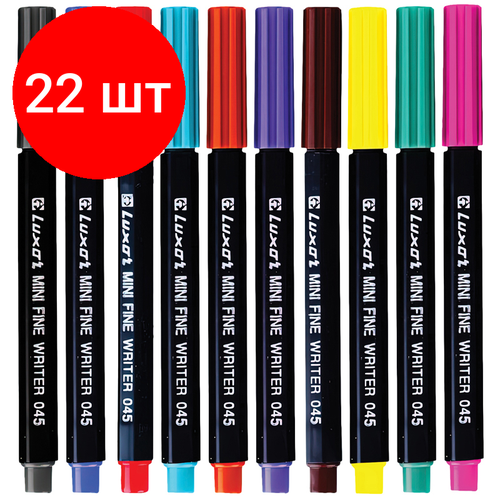 22 шт

Luxor MINI FINE WRITER 045

Luxor MINI FINE WRITER 045

Luxor MINI FINE WRITER 045

Luxor MINI FINE WRITER 045

Luxor MINI FINE WRITER 045

Luxor MINI FINE WRITER 045

Luxor MINI FINE WRITER 045

Luxor MINI FINE WRITER 045

Luxor MINI FINE WRITER 045

Luxor MINI FINE WRITER 045